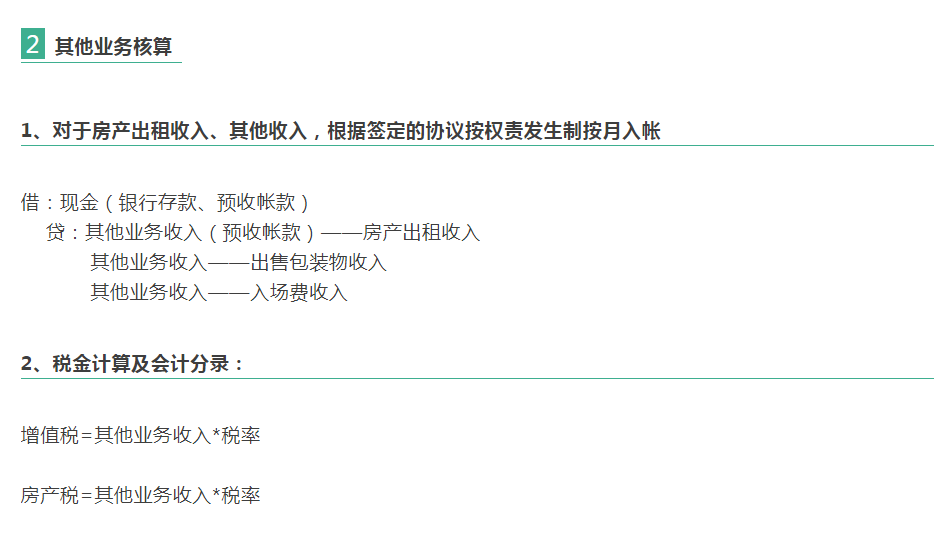 2 其他业务核算

1、对于房产出租收入、其他收入，根据签定的协议按权责发生制按月入帐

借：现金（银行存款、预收帐款）
贷：其他业务收入（预收帐款）——房产出租收入
其他业务收入——出售包装物收入
其他业务收入——入场费收入

2、税金计算及会计分录：

增值税=其他业务收入*税率

房产税=其他业务收入*税率